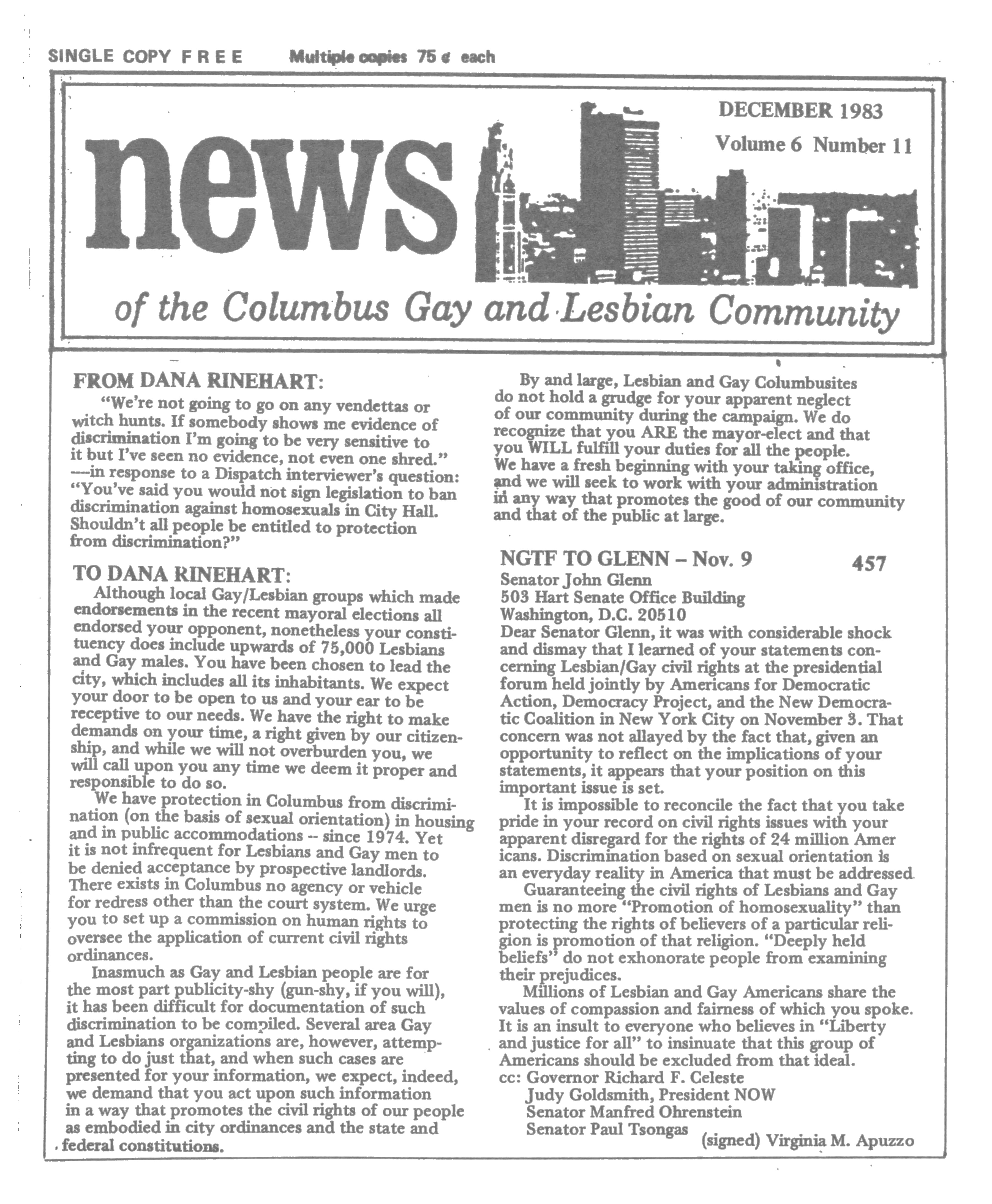 SINGLE COPY FREE Multiple copies 75 ¢ each

DECEMBER 1983
Volume 6 Number 11

news

of the Columbus Gay and Lesbian Community

FROM DANA RINEHART:
"We're not going to go on any vendettas or witch hunts. If somebody shows me evidence of discrimination I'm going to be very sensitive to it but I've seen no evidence, not even one shred."
---in response to a Dispatch interviewer's question: "You've said you would not sign legislation to ban discrimination against homosexuals in City Hall. Shouldn't all people be entitled to protection from discrimination?"

TO DANA RINEHART:
Although local Gay/Lesbian groups which made endorsements in the recent mayoral elections all endorsed your opponent, nonetheless your constituency does include upwards of 75,000 Lesbians and Gay males. You have been chosen to lead the city, which includes all its inhabitants. We expect your door to be open to us and your ear to be receptive to our needs. We have the right to make demands on your time, a right given by our citizenship, and while we will not overburden you, we will call upon you any time we deem it proper and responsible to do so.
We have protection in Columbus from discrimination (on the basis of sexual orientation) in housing and in public accommodations -- since 1974. Yet it is not infrequent for Lesbians and Gay men to be denied acceptance by prospective landlords. There exists in Columbus no agency or vehicle for redress other than the court system. We urge you to set up a commission on human rights to oversee the application of current civil rights ordinances.
Inasmuch as Gay and Lesbian people are for the most part publicity-shy (gun-shy, if you will), it has been difficult for documentation of such discrimination to be compiled. Several area Gay and Lesbians organizations are, however, attempting to do just that, and when such cases are presented for your information, we expect, indeed, we demand that you act upon such information in a way that promotes the civil rights of our people as embodied in city ordinances and the state and federal constitutions.

By and large, Lesbian and Gay Columbusites do not hold a grudge for your apparent neglect of our community during the campaign. We do recognize that you ARE the mayor-elect and that you WILL fulfill your duties for all the people. We have a fresh beginning with your taking office, and we will seek to work with your administration in any way that promotes the good of our community and that of the public at large.

NGTF TO GLENN – Nov. 9 457
Senator John Glenn
503 Hart Senate Office Building
Washington, D.C. 20510
Dear Senator Glenn, it was with considerable shock and dismay that I learned of your statements concerning Lesbian/Gay civil rights at the presidential forum held jointly by Americans for Democratic Action, Democracy Project, and the New Democratic Coalition in New York City on November 3. That concern was not allayed by the fact that, given an opportunity to reflect on the implications of your statements, it appears that your position on this important issue is set.
It is impossible to reconcile the fact that you take pride in your record on civil rights issues with your apparent disregard for the rights of 24 million Amer icans. Discrimination based on sexual orientation is an everyday reality in America that must be addressed.
Guaranteeing the civil rights of Lesbians and Gay men is no more "Promotion of homosexuality" than protecting the rights of believers of a particular religion is promotion of that religion. "Deeply held beliefs" do not exhonorate people from examining their prejudices.
Millions of Lesbian and Gay Americans share the values of compassion and fairness of which you spoke. It is an insult to everyone who believes in "Liberty and justice for all" to insinuate that this group of Americans should be excluded from that ideal.
cc: Governor Richard F. Celeste
Judy Goldsmith, President NOW
Senator Manfred Ohrenstein
Senator Paul Tsongas
(signed) Virginia M. Apuzzo